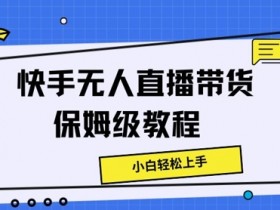 快手无人直播带货
保姆级教程

小白轻松上手